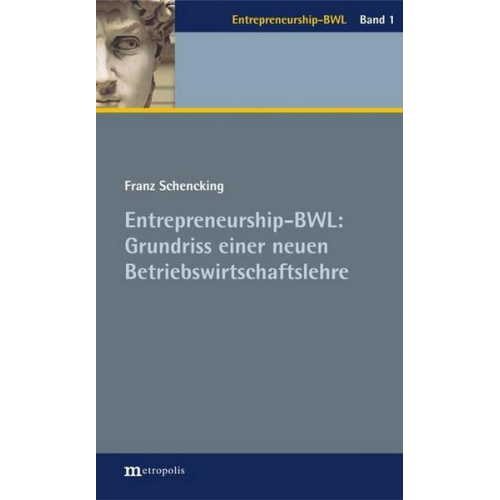 Entrepreneurship-BWL Band 1

Franz Schencking

Entrepreneurship-BWL: Grundriss einer neuen Betriebswirtschaftslehre

metropolis